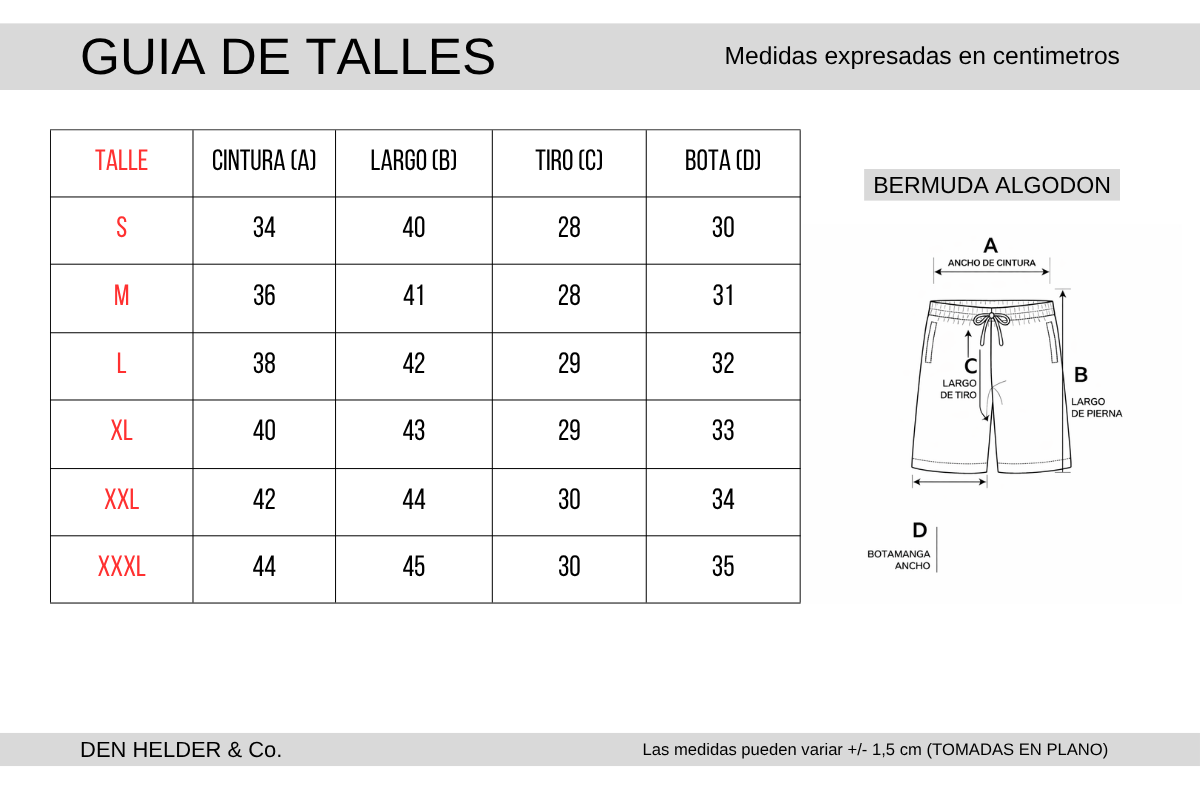 GUIA DE TALLES

Medidas expresadas en centimetros

| TALLE | CINTURA (A) | LARGO (B) | TIRO (C) | BOTA (D) |
|---|---|---|---|---|
| S | 34 | 40 | 28 | 30 |
| M | 36 | 41 | 28 | 31 |
| L | 38 | 42 | 29 | 32 |
| XL | 40 | 43 | 29 | 33 |
| XXL | 42 | 44 | 30 | 34 |
| XXXL | 44 | 45 | 30 | 35 |

BERMUDA ALGODON

A
ANCHO DE CINTURA

C
LARGO
DE TIRO

B
LARGO
DE PIERNA

D
BOTAMANGA
ANCHO

DEN HELDER & Co.

Las medidas pueden variar +/- 1,5 cm (TOMADAS EN PLANO)